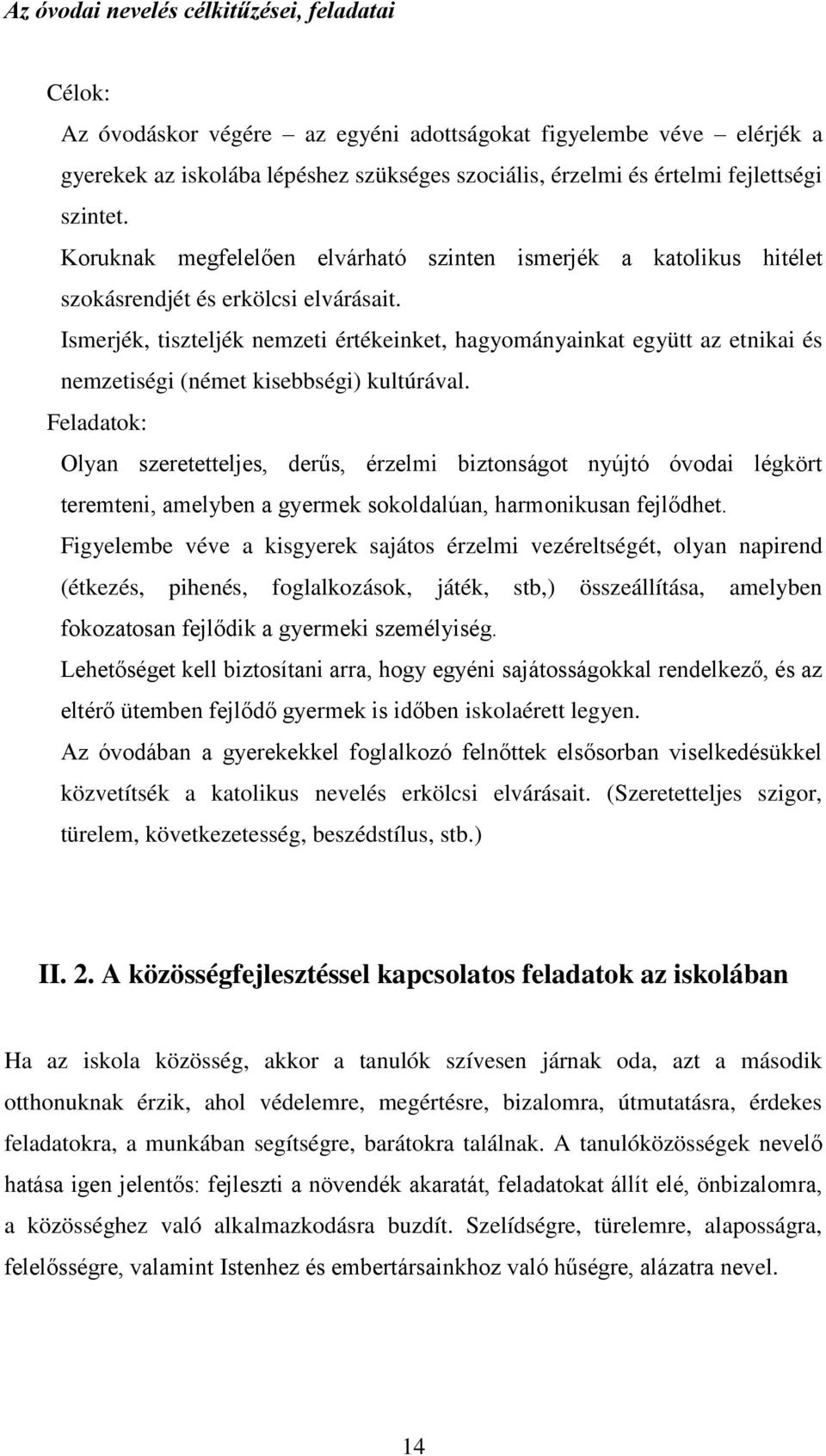 Az óvodai nevelés célkitűzései, feladatai

Célok:

Az óvodáskor végére – az egyéni adottságokat figyelembe véve – elérjék a gyerekek az iskolába lépéshez szükséges szociális, érzelmi és értelmi fejlettségi szintet.

Koruknak megfelelően elvárható szinten ismerjék a katolikus hitélet szokásrendjét és erkölcsi elvárásait.

Ismerjék, tiszteljék nemzeti értékeinket, hagyományainkat együtt az etnikai és nemzetiségi (német kisebbségi) kultúrával.

Feladatok:

Olyan szeretetteljes, derűs, érzelmi biztonságot nyújtó óvodai légkört teremteni, amelyben a gyermek sokoldalúan, harmonikusan fejlődhet.

Figyelembe véve a kisgyerek sajátos érzelmi vezéreltségét, olyan napirend (étkezés, pihenés, foglalkozások, játék, stb,) összeállítása, amelyben fokozatosan fejlődik a gyermeki személyiség.

Lehetőséget kell biztosítani arra, hogy egyéni sajátosságokkal rendelkező, és az eltérő ütemben fejlődő gyermek is időben iskolaérett legyen.

Az óvodában a gyerekekkel foglalkozó felnőttek elsősorban viselkedésükkel közvetítsék a katolikus nevelés erkölcsi elvárásait. (Szeretetteljes szigor, türelem, következetesség, beszédstílus, stb.)

II. 2. A közösségfejlesztéssel kapcsolatos feladatok az iskolában

Ha az iskola közösség, akkor a tanulók szívesen járnak oda, azt a második otthonuknak érzik, ahol védelemre, megértésre, bizalomra, útmutatásra, érdekes feladatokra, a munkában segítségre, barátokra találnak. A tanulóközösségek nevelő hatása igen jelentős: fejleszti a növendék akaratát, feladatokat állít elé, önbizalomra, a közösséghez való alkalmazkodásra buzdít. Szelídségre, türelemre, alaposságra, felelősségre, valamint Istenhez és embertársainkhoz való hűségre, alázatra nevel.

14